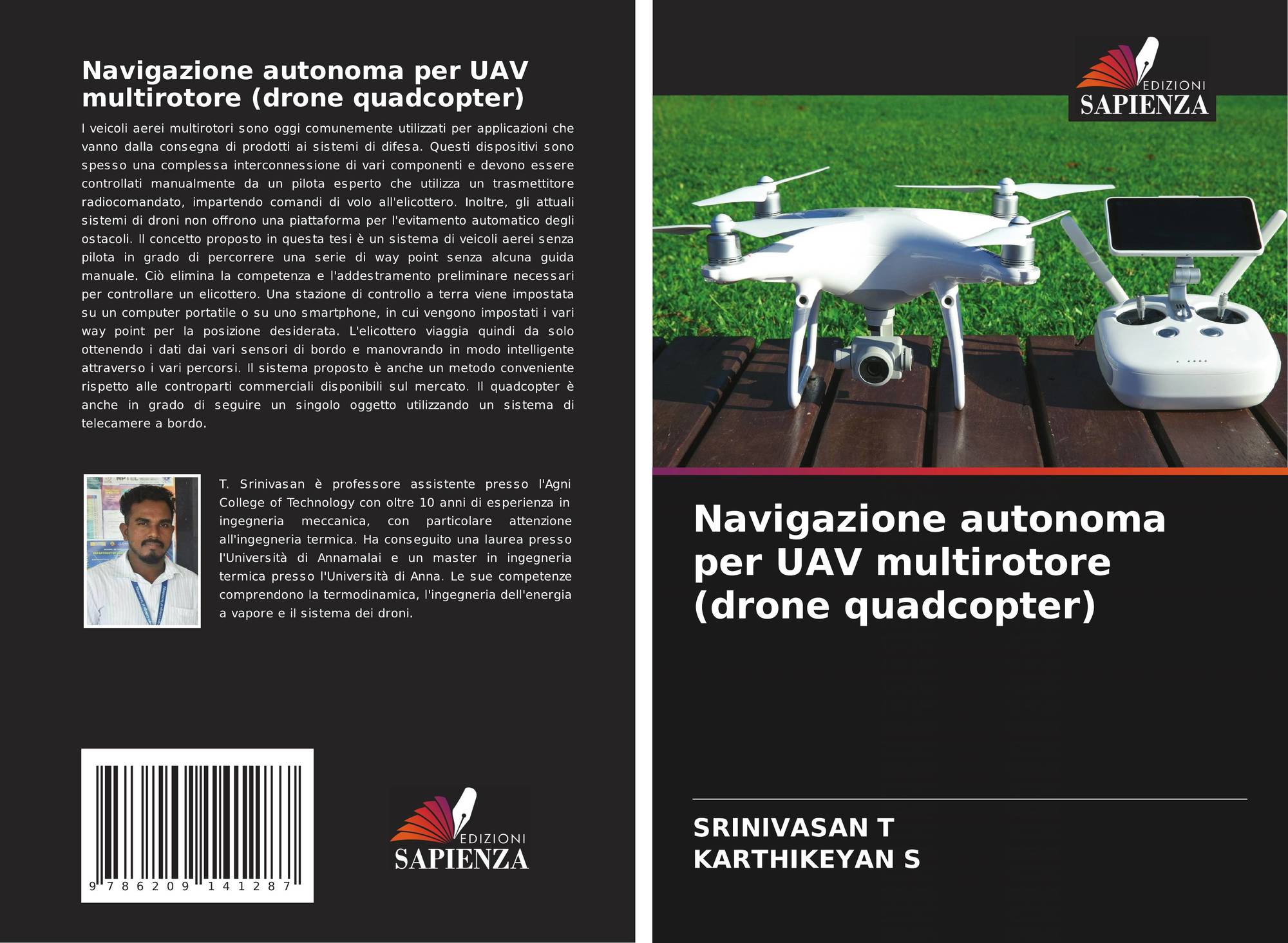 Navigazione autonoma per UAV multirotore (drone quadcopter)

I veicoli aerei multirotori sono oggi comunemente utilizzati per applicazioni che vanno dalla consegna di prodotti ai sistemi di difesa. Questi dispositivi sono spesso una complessa interconnessione di vari componenti e devono essere controllati manualmente da un pilota esperto che utilizza un trasmettitore radiocomandato, impartendo comandi di volo all'elicottero. Inoltre, gli attuali sistemi di droni non offrono una piattaforma per l'evitamento automatico degli ostacoli. Il concetto proposto in questa tesi è un sistema di veicoli aerei senza pilota in grado di percorrere una serie di way point senza alcuna guida manuale. Ciò elimina la competenza e l'addestramento preliminare necessari per controllare un elicottero. Una stazione di controllo a terra viene impostata su un computer portatile o su uno smartphone, in cui vengono impostati i vari way point per la posizione desiderata. L'elicottero viaggia quindi da solo ottenendo i dati dai vari sensori di bordo e manovrando in modo intelligente attraverso i vari percorsi. Il sistema proposto è anche un metodo conveniente rispetto alle controparti commerciali disponibili sul mercato. Il quadcopter è anche in grado di seguire un singolo oggetto utilizzando un sistema di telecamere a bordo.

T. Srinivasan è professore assistente presso l'Agni College of Technology con oltre 10 anni di esperienza in ingegneria meccanica, con particolare attenzione all'ingegneria termica. Ha conseguito una laurea presso l'Università di Annamalai e un master in ingegneria termica presso l'Università di Anna. Le sue competenze comprendono la termodinamica, l'ingegneria dell'energia a vapore e il sistema dei droni.

9 786209 141287

EDIZIONI
SAPIENZA

EDIZIONI
SAPIENZA

Navigazione autonoma per UAV multirotore (drone quadcopter)

SRINIVASAN T
KARTHIKEYAN S